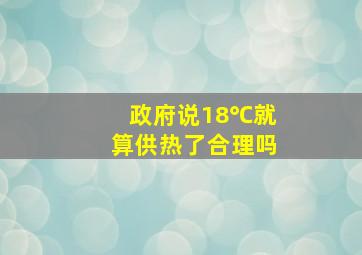 政府说18°C就算供热了合理吗